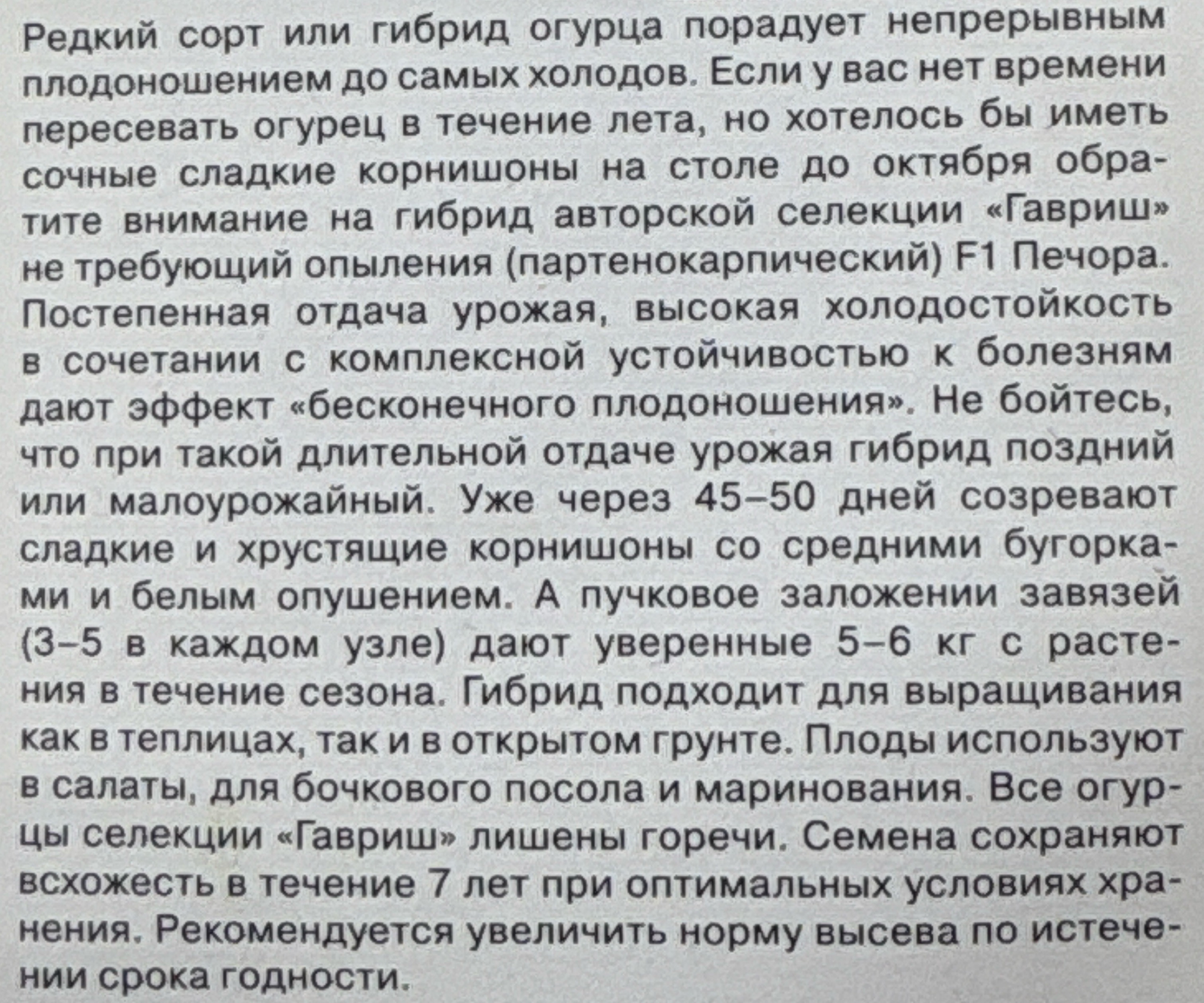 Редкий сорт или гибрид огурца порадует непрерывным плодоношением до самых холодов. Если у вас нет времени пересевать огурец в течение лета, но хотелось бы иметь сочные сладкие корнишоны на столе до октября обратите внимание на гибрид авторской селекции «Гавриш» не требующий опыления (партенокарпический) F1 Печора. Постепенная отдача урожая, высокая холодостойкость в сочетании с комплексной устойчивостью к болезням дают эффект «бесконечного плодоношения». Не бойтесь, что при такой длительной отдаче урожая гибрид поздний или малоурожайный. Уже через 45–50 дней созревают сладкие и хрустящие корнишоны со средними бугорками и белым опушением. А пучковое заложении завязей (3–5 в каждом узле) дают уверенные 5–6 кг с растения в течение сезона. Гибрид подходит для выращивания как в теплицах, так и в открытом грунте. Плоды используют в салаты, для бочкового посола и маринования. Все огурцы селекции «Гавриш» лишены горечи. Семена сохраняют всхожесть в течение 7 лет при оптимальных условиях хранения. Рекомендуется увеличить норму высева по истечении срока годности.